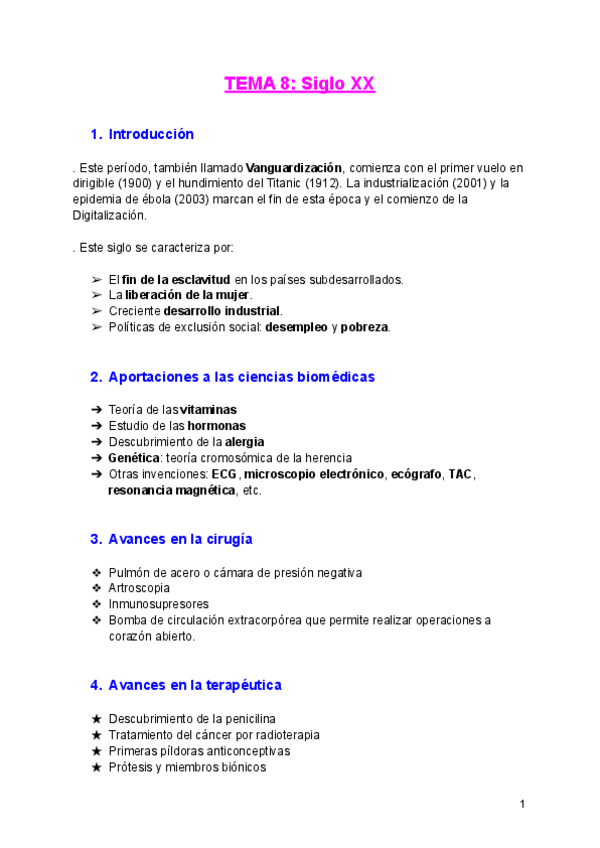 TEMA 8: Siglo XX

1. Introducción

. Este período, también llamado Vanguardización, comienza con el primer vuelo en dirigible (1900) y el hundimiento del Titanic (1912). La industrialización (2001) y la epidemia de ébola (2003) marcan el fin de esta época y el comienzo de la Digitalización.

. Este siglo se caracteriza por:

➢ El fin de la esclavitud en los países subdesarrollados.
➢ La liberación de la mujer.
➢ Creciente desarrollo industrial.
➢ Políticas de exclusión social: desempleo y pobreza.

2. Aportaciones a las ciencias biomédicas

➔ Teoría de las vitaminas
➔ Estudio de las hormonas
➔ Descubrimiento de la alergia
➔ Genética: teoría cromosómica de la herencia
➔ Otras invenciones: ECG, microscopio electrónico, ecógrafo, TAC, resonancia magnética, etc.

3. Avances en la cirugía

❖ Pulmón de acero o cámara de presión negativa
❖ Artroscopia
❖ Inmunosupresores
❖ Bomba de circulación extracorpórea que permite realizar operaciones a corazón abierto.

4. Avances en la terapéutica

★ Descubrimiento de la penicilina
★ Tratamiento del cáncer por radioterapia
★ Primeras píldoras anticonceptivas
★ Prótesis y miembros biónicos

1